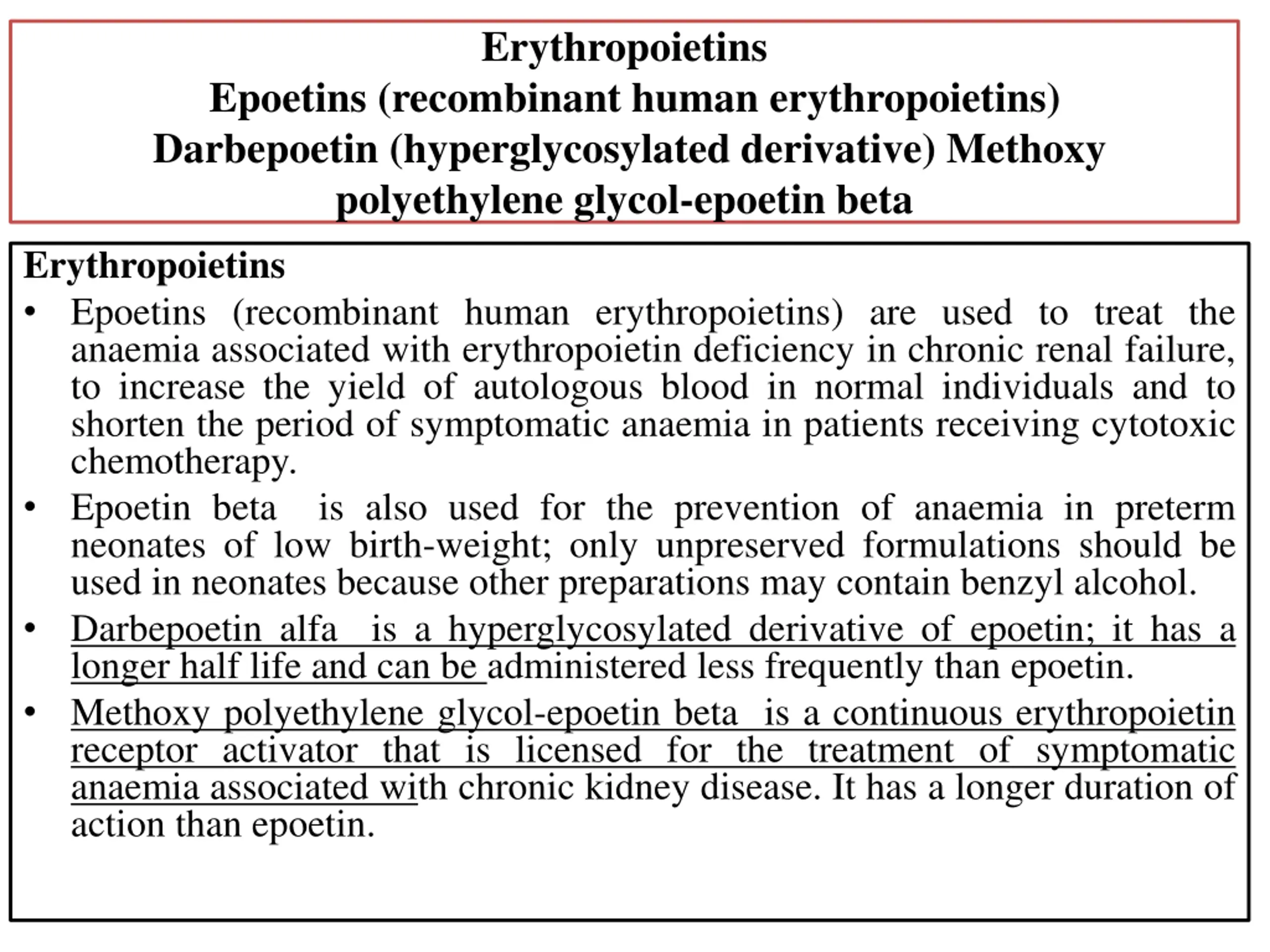 Erythropoietins
Epoetins (recombinant human erythropoietins)
Darbepoetin (hyperglycosylated derivative) Methoxy polyethylene glycol-epoetin beta

Erythropoietins

• Epoetins (recombinant human erythropoietins) are used to treat the anaemia associated with erythropoietin deficiency in chronic renal failure, to increase the yield of autologous blood in normal individuals and to shorten the period of symptomatic anaemia in patients receiving cytotoxic chemotherapy.

• Epoetin beta is also used for the prevention of anaemia in preterm neonates of low birth-weight; only unpreserved formulations should be used in neonates because other preparations may contain benzyl alcohol.

• Darbepoetin alfa is a hyperglycosylated derivative of epoetin; it has a longer half life and can be administered less frequently than epoetin.

• Methoxy polyethylene glycol-epoetin beta is a continuous erythropoietin receptor activator that is licensed for the treatment of symptomatic anaemia associated with chronic kidney disease. It has a longer duration of action than epoetin.